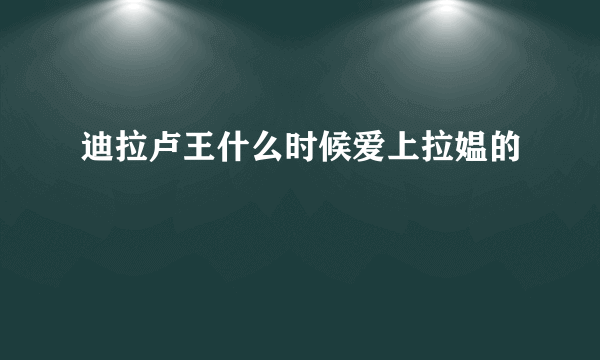 迪拉卢王什么时候爱上拉媪的